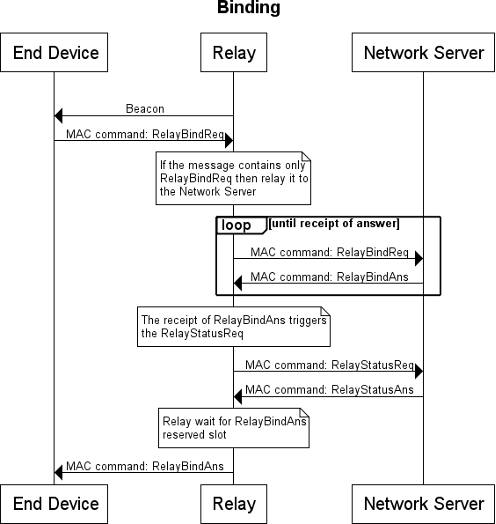 Binding

End Device

Relay

Network Server

Beacon

MAC command: RelayBindReq

If the message contains only RelayBindReq then relay it to the Network Server

loop [until receipt of answer]

MAC command: RelayBindReq

MAC command: RelayBindAns

The receipt of RelayBindAns triggers the RelayStatusReq

MAC command: RelayStatusReq

MAC command: RelayStatusAns

Relay wait for RelayBindAns reserved slot

MAC command: RelayBindAns

End Device

Relay

Network Server